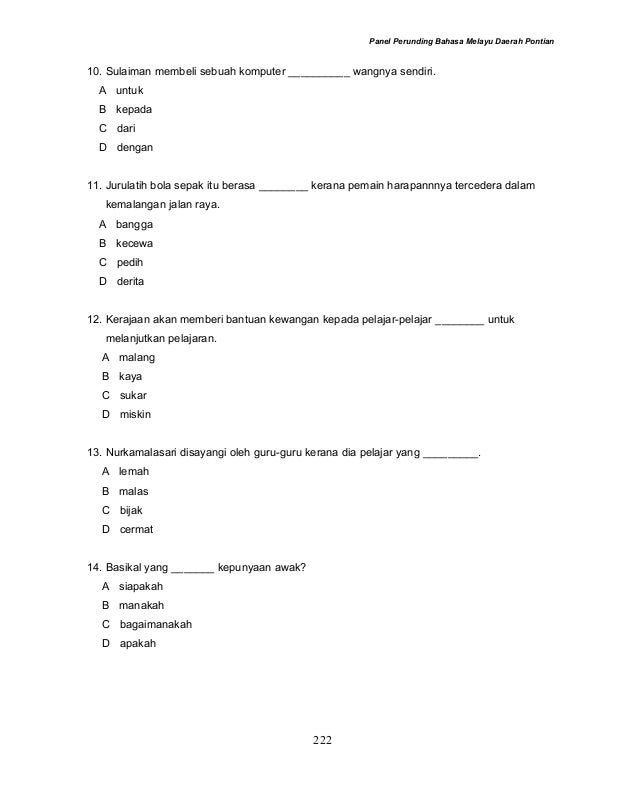 Panel Perunding Bahasa Melayu Daerah Pontian

10. Sulaiman membeli sebuah komputer __________ wangnya sendiri.
A untuk
B kepada
C dari
D dengan

11. Jurulatih bola sepak itu berasa ________ kerana pemain harapannnya tercedera dalam kemalangan jalan raya.
A bangga
B kecewa
C pedih
D derita

12. Kerajaan akan memberi bantuan kewangan kepada pelajar-pelajar ________ untuk melanjutkan pelajaran.
A malang
B kaya
C sukar
D miskin

13. Nurkamalasari disayangi oleh guru-guru kerana dia pelajar yang _________.
A lemah
B malas
C bijak
D cermat

14. Basikal yang _______ kepunyaan awak?
A siapakah
B manakah
C bagaimanakah
D apakah

222